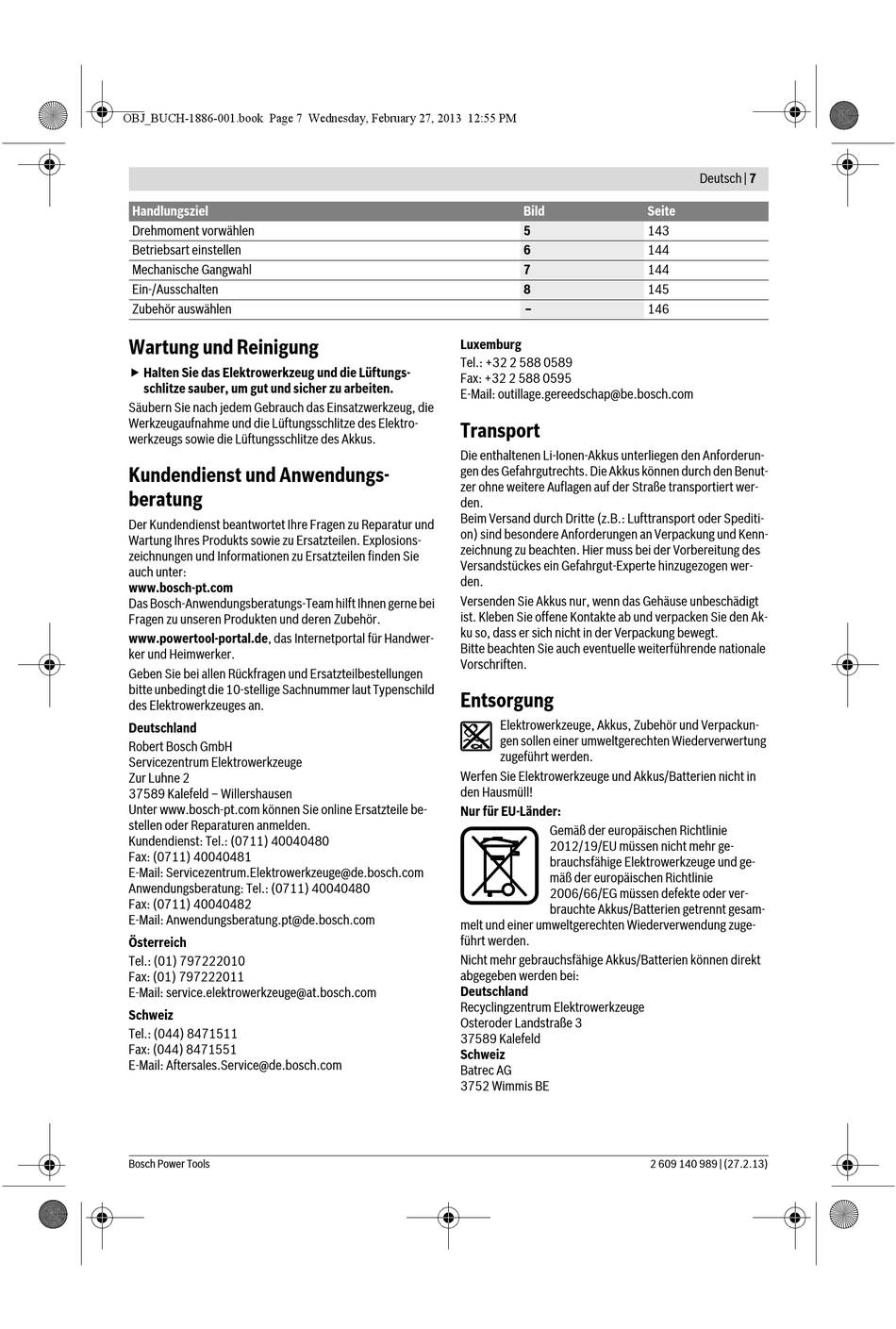 OBJ_BUCH-1886-001.book Page 7 Wednesday, February 27, 2013 12:55 PM

Deutsch | 7

| Handlungsziel | Bild | Seite |
|---|---|---|
| Drehmoment vorwählen | 5 | 143 |
| Betriebsart einstellen | 6 | 144 |
| Mechanische Gangwahl | 7 | 144 |
| Ein-/Ausschalten | 8 | 145 |
| Zubehör auswählen | – | 146 |

Wartung und Reinigung

▶ Halten Sie das Elektrowerkzeug und die Lüftungsschlitze sauber, um gut und sicher zu arbeiten.

Säubern Sie nach jedem Gebrauch das Einsatzwerkzeug, die Werkzeugaufnahme und die Lüftungsschlitze des Elektrowerkzeugs sowie die Lüftungsschlitze des Akkus.

Kundendienst und Anwendungsberatung

Der Kundendienst beantwortet Ihre Fragen zu Reparatur und Wartung Ihres Produkts sowie zu Ersatzteilen. Explosionszeichnungen und Informationen zu Ersatzteilen finden Sie auch unter:
www.bosch-pt.com
Das Bosch-Anwendungsberatungs-Team hilft Ihnen gerne bei Fragen zu unseren Produkten und deren Zubehör.

www.powertool-portal.de, das Internetportal für Handwerker und Heimwerker.

Geben Sie bei allen Rückfragen und Ersatzteilbestellungen bitte unbedingt die 10-stellige Sachnummer laut Typenschild des Elektrowerkzeuges an.

Deutschland
Robert Bosch GmbH
Servicezentrum Elektrowerkzeuge
Zur Luhne 2
37589 Kalefeld – Willershausen
Unter www.bosch-pt.com können Sie online Ersatzteile bestellen oder Reparaturen anmelden.
Kundendienst: Tel.: (0711) 40040480
Fax: (0711) 40040481
E-Mail: Servicezentrum.Elektrowerkzeuge@de.bosch.com
Anwendungsberatung: Tel.: (0711) 40040480
Fax: (0711) 40040482
E-Mail: Anwendungsberatung.pt@de.bosch.com

Österreich
Tel.: (01) 797222010
Fax: (01) 797222011
E-Mail: service.elektrowerkzeuge@at.bosch.com

Schweiz
Tel.: (044) 8471511
Fax: (044) 8471551
E-Mail: Aftersales.Service@de.bosch.com

Luxemburg
Tel.: +32 2 588 0589
Fax: +32 2 588 0595
E-Mail: outillage.gereedschap@be.bosch.com

Transport

Die enthaltenen Li-Ionen-Akkus unterliegen den Anforderungen des Gefahrgutrechts. Die Akkus können durch den Benutzer ohne weitere Auflagen auf der Straße transportiert werden.
Beim Versand durch Dritte (z.B.: Lufttransport oder Spedition) sind besondere Anforderungen an Verpackung und Kennzeichnung zu beachten. Hier muss bei der Vorbereitung des Versandstückes ein Gefahrgut-Experte hinzugezogen werden.

Versenden Sie Akkus nur, wenn das Gehäuse unbeschädigt ist. Kleben Sie offene Kontakte ab und verpacken Sie den Akku so, dass er sich nicht in der Verpackung bewegt.
Bitte beachten Sie auch eventuelle weiterführende nationale Vorschriften.

Entsorgung

Elektrowerkzeuge, Akkus, Zubehör und Verpackungen sollen einer umweltgerechten Wiederverwertung zugeführt werden.

Werfen Sie Elektrowerkzeuge und Akkus/Batterien nicht in den Hausmüll!

Nur für EU-Länder:

Gemäß der europäischen Richtlinie 2012/19/EU müssen nicht mehr gebrauchsfähige Elektrowerkzeuge und gemäß der europäischen Richtlinie 2006/66/EG müssen defekte oder verbrauchte Akkus/Batterien getrennt gesammelt und einer umweltgerechten Wiederverwendung zugeführt werden.

Nicht mehr gebrauchsfähige Akkus/Batterien können direkt abgegeben werden bei:
Deutschland
Recyclingzentrum Elektrowerkzeuge
Osteroder Landstraße 3
37589 Kalefeld
Schweiz
Batrec AG
3752 Wimmis BE

Bosch Power Tools

2 609 140 989 | (27.2.13)